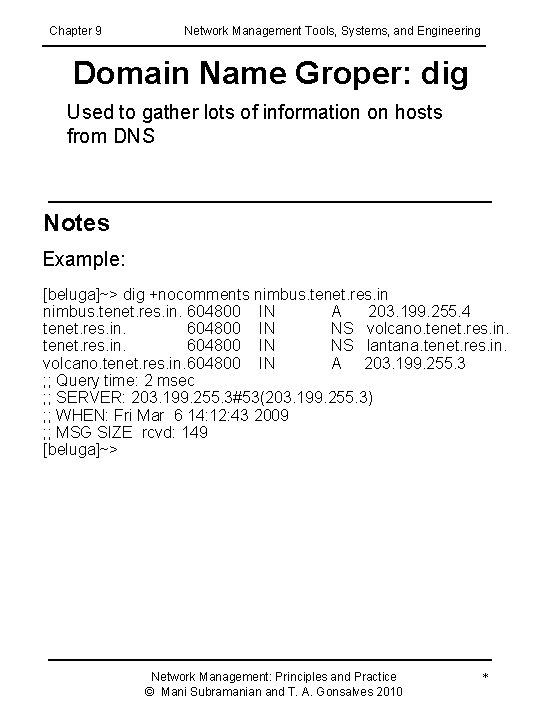 Chapter 9 Network Management Tools, Systems, and Engineering

Domain Name Groper: dig

Used to gather lots of information on hosts from DNS

Notes

Example:

[beluga]~> dig +nocomments nimbus.tenet.res.in
nimbus.tenet.res.in. 604800 IN A 203.199.255.4
tenet.res.in. 604800 IN NS volcano.tenet.res.in.
tenet.res.in. 604800 IN NS lantana.tenet.res.in.
volcano.tenet.res.in.604800 IN A 203.199.255.3
;; Query time: 2 msec
;; SERVER: 203.199.255.3#53(203.199.255.3)
;; WHEN: Fri Mar 6 14:12:43 2009
;; MSG SIZE rcvd: 149
[beluga]~>

Network Management: Principles and Practice
© Mani Subramanian and T. A. Gonsalves 2010

*